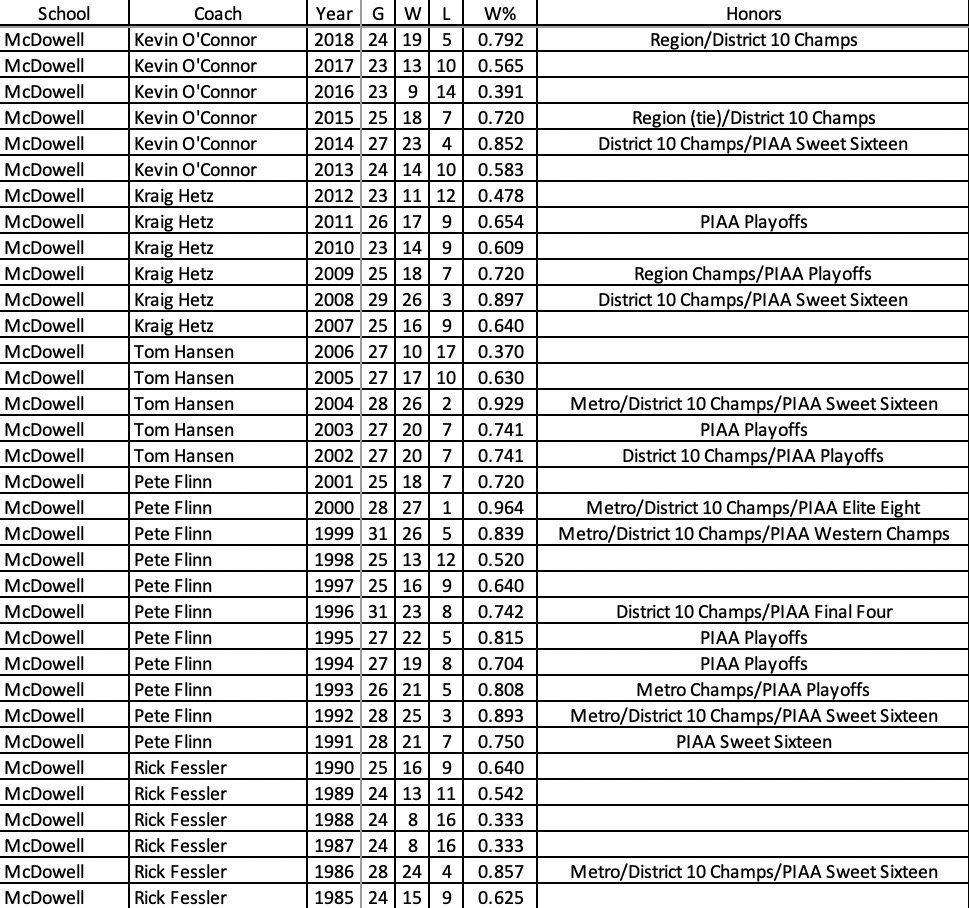 | School | Coach | Year | G | W | L | W% | Honors |
|---|---|---|---|---|---|---|---|
| McDowell | Kevin O'Connor | 2018 | 24 | 19 | 5 | 0.792 | Region/District 10 Champs |
| McDowell | Kevin O'Connor | 2017 | 23 | 13 | 10 | 0.565 | |
| McDowell | Kevin O'Connor | 2016 | 23 | 9 | 14 | 0.391 | |
| McDowell | Kevin O'Connor | 2015 | 25 | 18 | 7 | 0.720 | Region (tie)/District 10 Champs |
| McDowell | Kevin O'Connor | 2014 | 27 | 23 | 4 | 0.852 | District 10 Champs/PIAA Sweet Sixteen |
| McDowell | Kevin O'Connor | 2013 | 24 | 14 | 10 | 0.583 | |
| McDowell | Kraig Hetz | 2012 | 23 | 11 | 12 | 0.478 | |
| McDowell | Kraig Hetz | 2011 | 26 | 17 | 9 | 0.654 | PIAA Playoffs |
| McDowell | Kraig Hetz | 2010 | 23 | 14 | 9 | 0.609 | |
| McDowell | Kraig Hetz | 2009 | 25 | 18 | 7 | 0.720 | Region Champs/PIAA Playoffs |
| McDowell | Kraig Hetz | 2008 | 29 | 26 | 3 | 0.897 | District 10 Champs/PIAA Sweet Sixteen |
| McDowell | Kraig Hetz | 2007 | 25 | 16 | 9 | 0.640 | |
| McDowell | Tom Hansen | 2006 | 27 | 10 | 17 | 0.370 | |
| McDowell | Tom Hansen | 2005 | 27 | 17 | 10 | 0.630 | |
| McDowell | Tom Hansen | 2004 | 28 | 26 | 2 | 0.929 | Metro/District 10 Champs/PIAA Sweet Sixteen |
| McDowell | Tom Hansen | 2003 | 27 | 20 | 7 | 0.741 | PIAA Playoffs |
| McDowell | Tom Hansen | 2002 | 27 | 20 | 7 | 0.741 | District 10 Champs/PIAA Playoffs |
| McDowell | Pete Flinn | 2001 | 25 | 18 | 7 | 0.720 | |
| McDowell | Pete Flinn | 2000 | 28 | 27 | 1 | 0.964 | Metro/District 10 Champs/PIAA Elite Eight |
| McDowell | Pete Flinn | 1999 | 31 | 26 | 5 | 0.839 | Metro/District 10 Champs/PIAA Western Champs |
| McDowell | Pete Flinn | 1998 | 25 | 13 | 12 | 0.520 | |
| McDowell | Pete Flinn | 1997 | 25 | 16 | 9 | 0.640 | |
| McDowell | Pete Flinn | 1996 | 31 | 23 | 8 | 0.742 | District 10 Champs/PIAA Final Four |
| McDowell | Pete Flinn | 1995 | 27 | 22 | 5 | 0.815 | PIAA Playoffs |
| McDowell | Pete Flinn | 1994 | 27 | 19 | 8 | 0.704 | PIAA Playoffs |
| McDowell | Pete Flinn | 1993 | 26 | 21 | 5 | 0.808 | Metro Champs/PIAA Playoffs |
| McDowell | Pete Flinn | 1992 | 28 | 25 | 3 | 0.893 | Metro/District 10 Champs/PIAA Sweet Sixteen |
| McDowell | Pete Flinn | 1991 | 28 | 21 | 7 | 0.750 | PIAA Sweet Sixteen |
| McDowell | Rick Fessler | 1990 | 25 | 16 | 9 | 0.640 | |
| McDowell | Rick Fessler | 1989 | 24 | 13 | 11 | 0.542 | |
| McDowell | Rick Fessler | 1988 | 24 | 8 | 16 | 0.333 | |
| McDowell | Rick Fessler | 1987 | 24 | 8 | 16 | 0.333 | |
| McDowell | Rick Fessler | 1986 | 28 | 24 | 4 | 0.857 | Metro/District 10 Champs/PIAA Sweet Sixteen |
| McDowell | Rick Fessler | 1985 | 24 | 15 | 9 | 0.625 | |